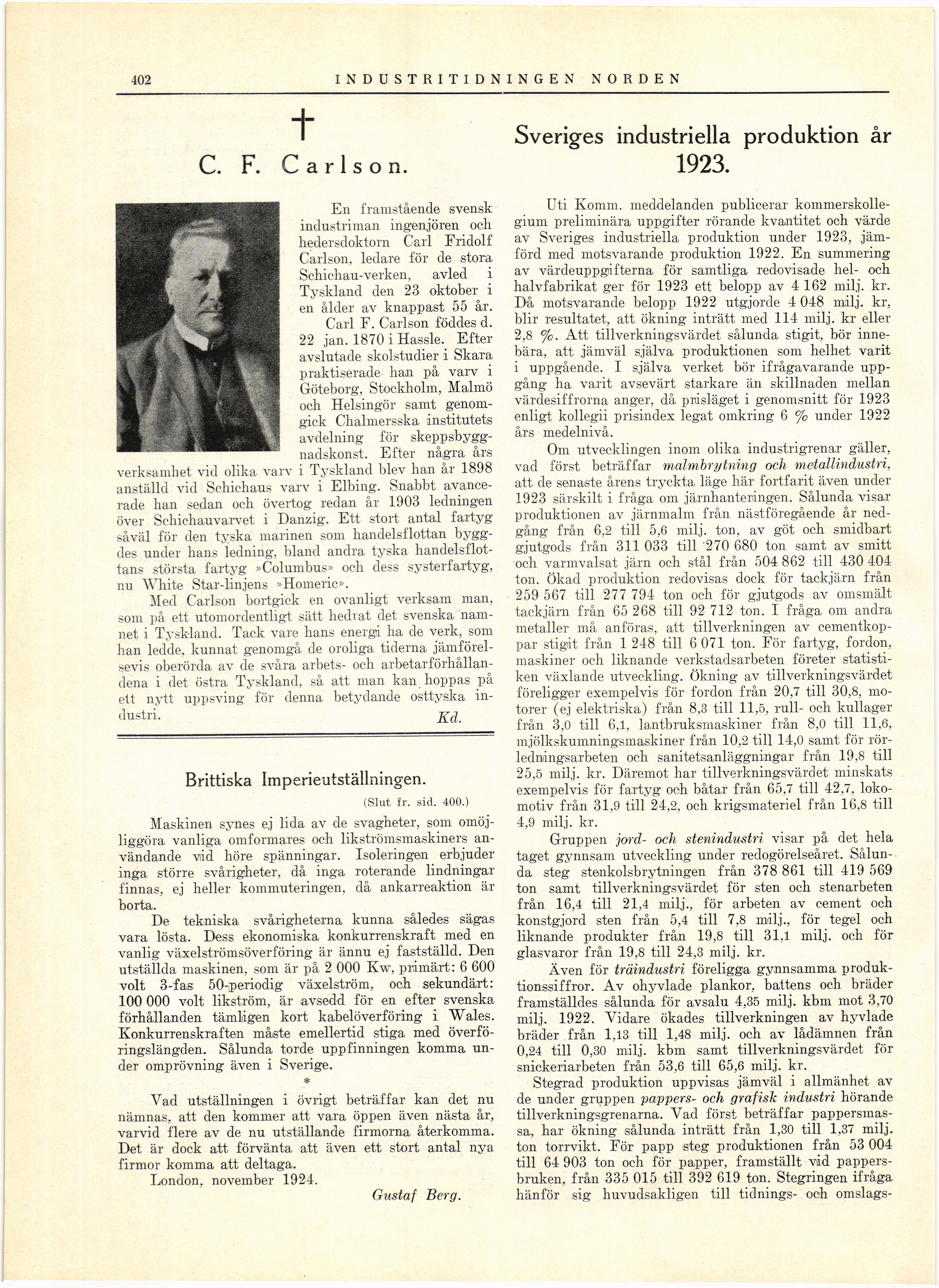 402 INDUSTRITIDNINGEN NORDEN

†
C. F. Carlson.

En framstående svensk industriman ingenjören och hedersdoktorn Carl Fridolf Carlson, ledare för de stora Schichau-verken, avled i Tyskland den 23 oktober i en ålder av knappast 55 år.

Carl F. Carlson föddes d. 22 jan. 1870 i Hassle. Efter avslutade skolstudier i Skara praktiserade han på varv i Göteborg, Stockholm, Malmö och Helsingör samt genomgick Chalmersska institutets avdelning för skeppsbyggnadskonst. Efter några års verksamhet vid olika varv i Tyskland blev han år 1898 anställd vid Schichaus varv i Elbing. Snabbt avancerade han sedan och övertog redan år 1903 ledningen över Schichauvarvet i Danzig. Ett stort antal fartyg såväl för den tyska marinen som handelsflottan byggdes under hans ledning, bland andra tyska handelsflottans största fartyg »Columbus» och dess systerfartyg, nu White Star-linjens »Homeric».

Med Carlson bortgick en ovanligt verksam man, som på ett utomordentligt sätt hedrat det svenska namnet i Tyskland. Tack vare hans energi ha de verk, som han ledde, kunnat genomgå de oroliga tiderna jämförelsevis oberörda av de svåra arbets- och arbetarförhållandena i det östra Tyskland, så att man kan hoppas på ett nytt uppsving för denna betydande osttyska industri.

Kd.

Brittiska Imperieutställningen.

(Slut fr. sid. 400.)

Maskinen synes ej lida av de svagheter, som omöjliggöra vanliga omformares och likströmsmaskiners användande vid höre spänningar. Isoleringen erbjuder inga större svårigheter, då inga roterande lindningar finnas, ej heller kommuteringen, då ankarreaktion är borta.

De tekniska svårigheterna kunna således sägas vara lösta. Dess ekonomiska konkurrenskraft med en vanlig växelströmsöverföring är ännu ej fastställd. Den utställda maskinen, som är på 2 000 Kw, primärt: 6 600 volt 3-fas 50-periodig växelström, och sekundärt: 100 000 volt likström, är avsedd för en efter svenska förhållanden tämligen kort kabelöverföring i Wales. Konkurrenskraften måste emellertid stiga med överföringslängden. Sålunda torde uppfinningen komma under omprövning även i Sverige.

*

Vad utställningen i övrigt beträffar kan det nu nämnas, att den kommer att vara öppen även nästa år, varvid flere av de nu utställande firmorna återkomma. Det är dock att förvänta att även ett stort antal nya firmor komma att deltaga.

London, november 1924.

Gustaf Berg.

Sveriges industriella produktion år 1923.

Uti Komm. meddelanden publicerar kommerskollegium preliminära uppgifter rörande kvantitet och värde av Sveriges industriella produktion under 1923, jämförd med motsvarande produktion 1922. En summering av värdeuppgifterna för samtliga redovisade hel- och halvfabrikat ger för 1923 ett belopp av 4 162 milj. kr. Då motsvarande belopp 1922 utgjorde 4 048 milj. kr, blir resultatet, att ökning inträtt med 114 milj. kr eller 2,8 %. Att tillverkningsvärdet sålunda stigit, bör innebära, att jämväl själva produktionen som helhet varit i uppgående. I själva verket bör ifrågavarande uppgång ha varit avsevärt starkare än skillnaden mellan värdesiffrorna anger, då prisläget i genomsnitt för 1923 enligt kollegii prisindex legat omkring 6 % under 1922 års medelnivå.

Om utvecklingen inom olika industrigrenar gäller, vad först beträffar malmbrytning och metallindustri, att de senaste årens tryckta läge här fortfarit även under 1923 särskilt i fråga om järnhanteringen. Sålunda visar produktionen av järnmalm från nästföregående år nedgång från 6,2 till 5,6 milj. ton, av göt och smidbart gjutgods från 311 033 till 270 680 ton samt av smitt och varmvalsat järn och stål från 504 862 till 430 404 ton. Ökad produktion redovisas dock för tackjärn från 259 567 till 277 794 ton och för gjutgods av omsmält tackjärn från 65 268 till 92 712 ton. I fråga om andra metaller må anföras, att tillverkningen av cementkoppar stigit från 1 248 till 6 071 ton. För fartyg, fordon, maskiner och liknande verkstadsarbeten företer statistiken växlande utveckling. Ökning av tillverkningsvärdet föreligger exempelvis för fordon från 20,7 till 30,8, motorer (ej elektriska) från 8,3 till 11,5, rull- och kullager från 3,0 till 6,1, lantbruksmaskiner från 8,0 till 11,6, mjölkskumningsmaskiner från 10,2 till 14,0 samt för rörledningsarbeten och sanitetsanläggningar från 19,8 till 25,5 milj. kr. Däremot har tillverkningsvärdet minskats exempelvis för fartyg och båtar från 65,7 till 42,7, lokomotiv från 31,9 till 24,2, och krigsmateriel från 16,8 till 4,9 milj. kr.

Gruppen jord- och stenindustri visar på det hela taget gynnsam utveckling under redogörelseåret. Sålunda steg stenkolsbrytningen från 378 861 till 419 569 ton samt tillverkningsvärdet för sten och stenarbeten från 16,4 till 21,4 milj., för arbeten av cement och konstgjord sten från 5,4 till 7,8 milj., för tegel och liknande produkter från 19,8 till 31,1 milj. och för glasvaror från 19,8 till 24,3 milj. kr.

Även för träindustri föreligga gynnsamma produktionssiffror. Av ohyvlade plankor, battens och bräder framställdes sålunda för avsalu 4,35 milj. kbm mot 3,70 milj. 1922. Vidare ökades tillverkningen av hyvlade bräder från 1,13 till 1,48 milj. och av lådämnen från 0,24 till 0,30 milj. kbm samt tillverkningsvärdet för snickeriarbeten från 53,6 till 65,6 milj. kr.

Stegrad produktion uppvisas jämväl i allmänhet av de under gruppen pappers- och grafisk industri hörande tillverkningsgrenarna. Vad först beträffar pappersmassa, har ökning sålunda inträtt från 1,30 till 1,37 milj. ton torrvikt. För papp steg produktionen från 53 004 till 64 903 ton och för papper, framställt vid pappersbruken, från 335 015 till 392 619 ton. Stegringen ifråga hänför sig huvudsakligen till tidnings- och omslags-